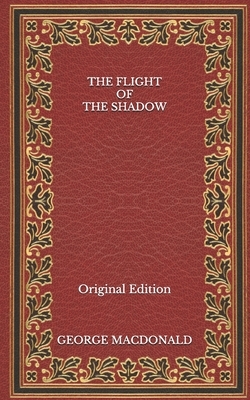 THE FLIGHT OF THE SHADOW

Original Edition

GEORGE MACDONALD